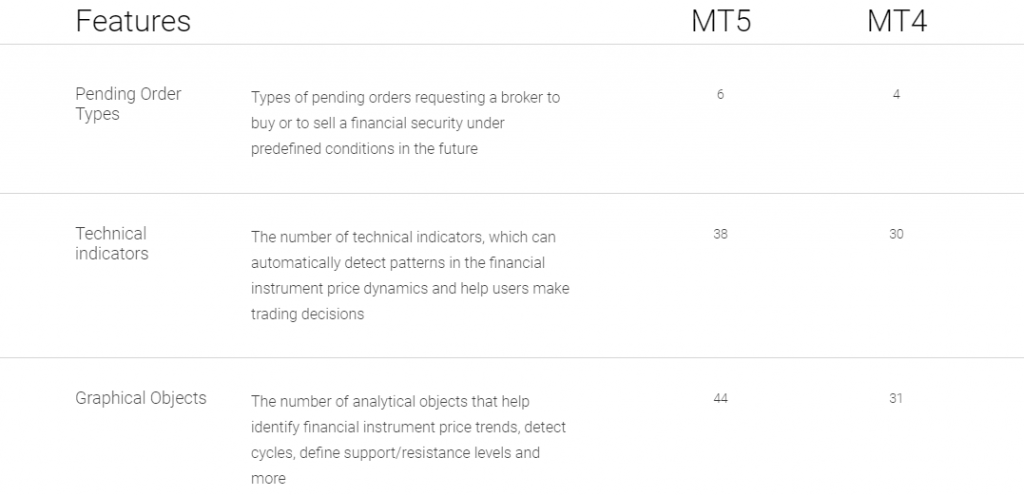 | Features | | MT5 | MT4 |
|---|---|---|---|
| Pending Order Types | Types of pending orders requesting a broker to buy or to sell a financial security under predefined conditions in the future | 6 | 4 |
| Technical indicators | The number of technical indicators, which can automatically detect patterns in the financial instrument price dynamics and help users make trading decisions | 38 | 30 |
| Graphical Objects | The number of analytical objects that help identify financial instrument price trends, detect cycles, define support/resistance levels and more | 44 | 31 |